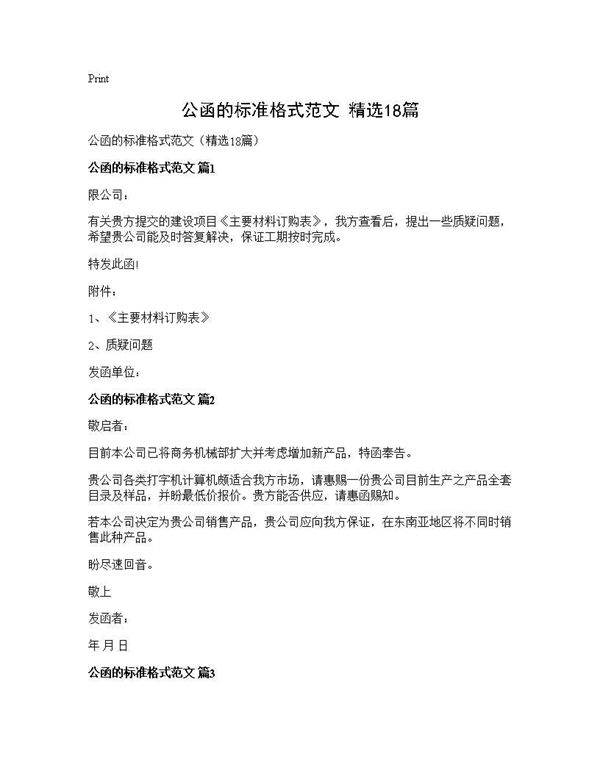 Print

公函的标准格式范文 精选18篇

公函的标准格式范文（精选18篇）

公函的标准格式范文 篇1

限公司：

有关贵方提交的建设项目《主要材料订购表》，我方查看后，提出一些质疑问题，希望贵公司能及时答复解决，保证工期按时完成。

特发此函!

附件：

1、《主要材料订购表》

2、质疑问题

发函单位：

公函的标准格式范文 篇2

敬启者：

目前本公司已将商务机械部扩大并考虑增加新产品，特函奉告。

贵公司各类打字机计算机颇适合我方市场，请惠赐一份贵公司目前生产之产品全套目录及样品，并盼最低价报价。贵方能否供应，请惠函赐知。

若本公司决定为贵公司销售产品，贵公司应向我方保证，在东南亚地区将不同时销售此种产品。

盼尽速回音。

敬上

发函者：

年 月 日

公函的标准格式范文 篇3